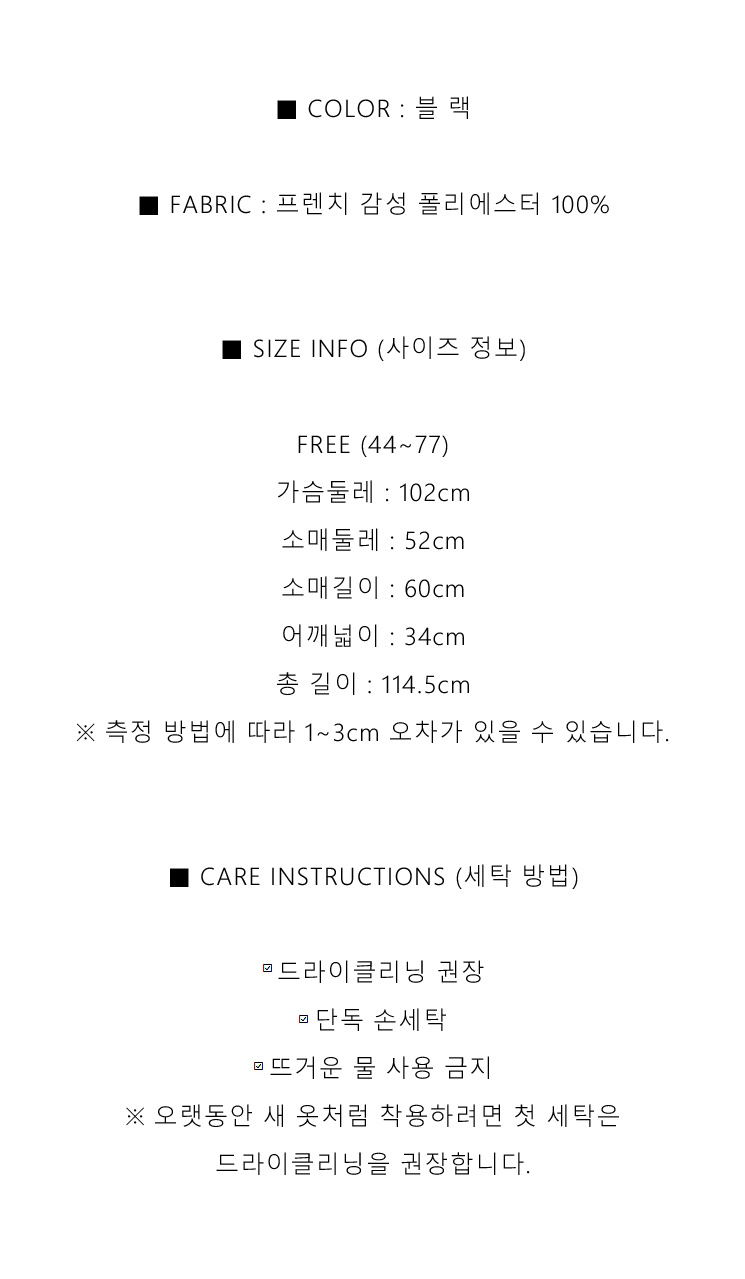 ■ COLOR : 블 랙

■ FABRIC : 프렌치 감성 폴리에스터 100%

■ SIZE INFO (사이즈 정보)

FREE (44~77)
가슴둘레 : 102cm
소매둘레 : 52cm
소매길이 : 60cm
어깨넓이 : 34cm
총 길이 : 114.5cm
※ 측정 방법에 따라 1~3cm 오차가 있을 수 있습니다.

■ CARE INSTRUCTIONS (세탁 방법)

☑ 드라이클리닝 권장
☑ 단독 손세탁
☑ 뜨거운 물 사용 금지
※ 오랫동안 새 옷처럼 착용하려면 첫 세탁은 드라이클리닝을 권장합니다.